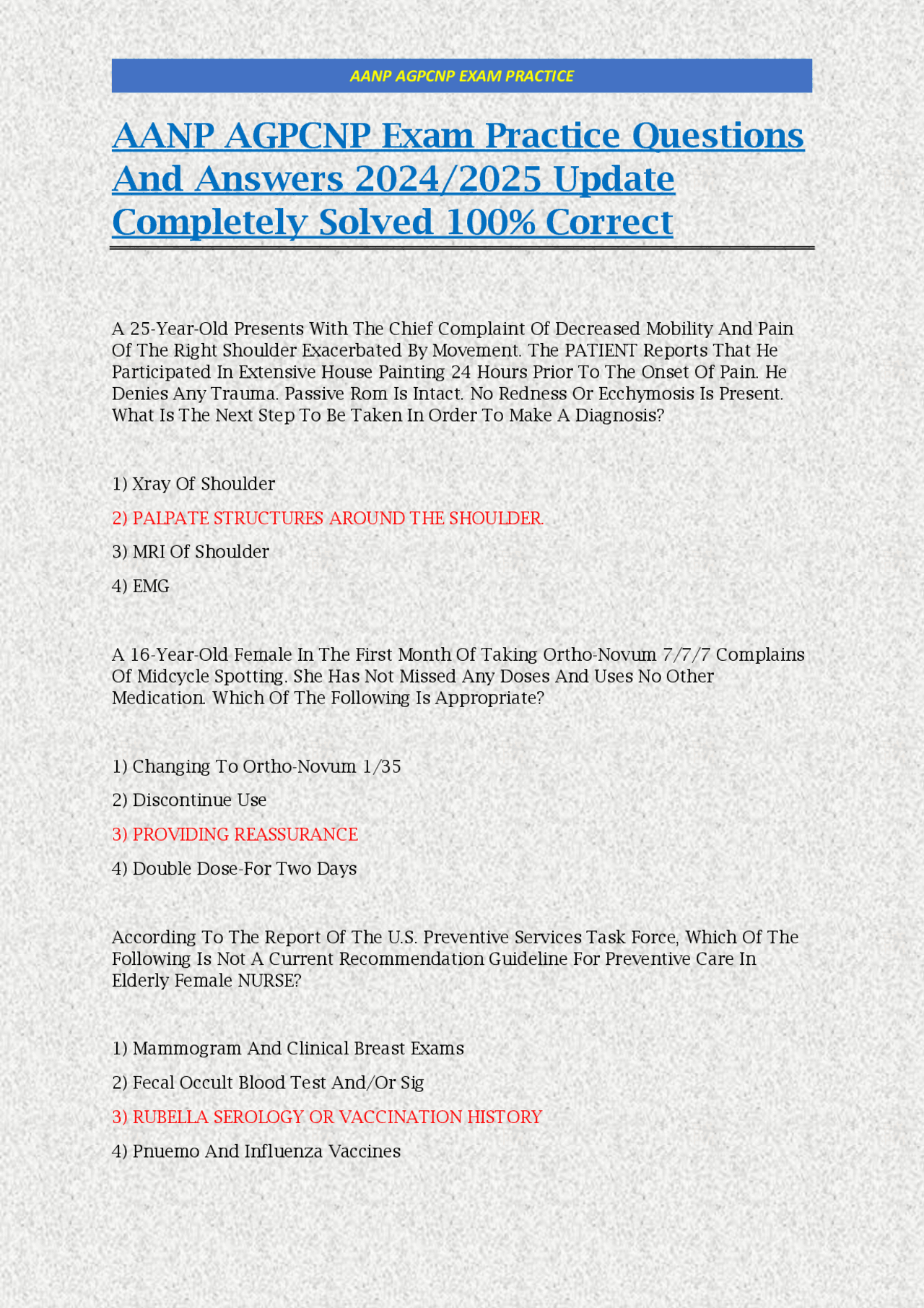 AANP AGPCNP EXAM PRACTICE

AANP AGPCNP Exam Practice Questions And Answers 2024/2025 Update Completely Solved 100% Correct

A 25-Year-Old Presents With The Chief Complaint Of Decreased Mobility And Pain Of The Right Shoulder Exacerbated By Movement. The PATIENT Reports That He Participated In Extensive House Painting 24 Hours Prior To The Onset Of Pain. He Denies Any Trauma. Passive Rom Is Intact. No Redness Or Ecchymosis Is Present. What Is The Next Step To Be Taken In Order To Make A Diagnosis?

1) Xray Of Shoulder

2) PALPATE STRUCTURES AROUND THE SHOULDER.

3) MRI Of Shoulder

4) EMG

A 16-Year-Old Female In The First Month Of Taking Ortho-Novum 7/7/7 Complains Of Midcycle Spotting. She Has Not Missed Any Doses And Uses No Other Medication. Which Of The Following Is Appropriate?

1) Changing To Ortho-Novum 1/35

2) Discontinue Use

3) PROVIDING REASSURANCE

4) Double Dose-For Two Days

According To The Report Of The U.S. Preventive Services Task Force, Which Of The Following Is Not A Current Recommendation Guideline For Preventive Care In Elderly Female NURSE?

1) Mammogram And Clinical Breast Exams

2) Fecal Occult Blood Test And/Or Sig

3) RUBELLA SEROLOGY OR VACCINATION HISTORY

4) Pnuemo And Influenza Vaccines